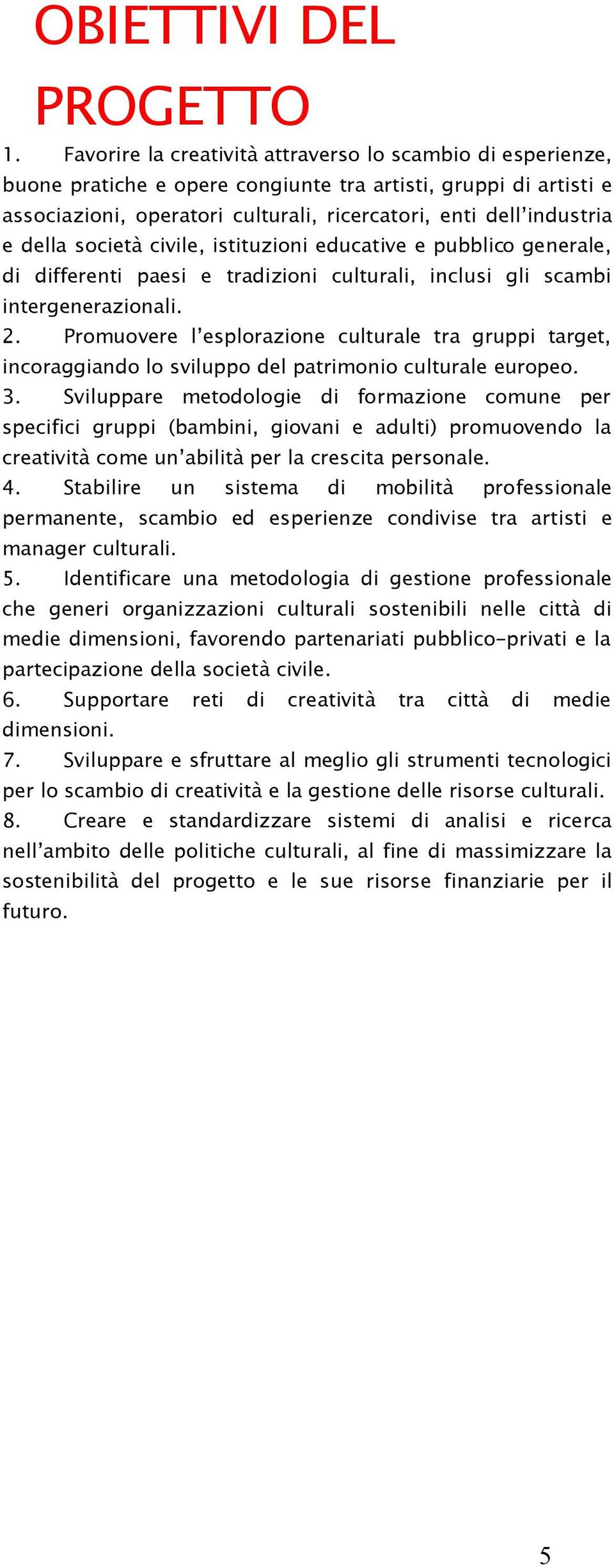 OBIETTIVI DEL PROGETTO

1. Favorire la creatività attraverso lo scambio di esperienze, buone pratiche e opere congiunte tra artisti, gruppi di artisti e associazioni, operatori culturali, ricercatori, enti dell'industria e della società civile, istituzioni educative e pubblico generale, di differenti paesi e tradizioni culturali, inclusi gli scambi intergenerazionali.
2. Promuovere l'esplorazione culturale tra gruppi target, incoraggiando lo sviluppo del patrimonio culturale europeo.
3. Sviluppare metodologie di formazione comune per specifici gruppi (bambini, giovani e adulti) promuovendo la creatività come un'abilità per la crescita personale.
4. Stabilire un sistema di mobilità professionale permanente, scambio ed esperienze condivise tra artisti e manager culturali.
5. Identificare una metodologia di gestione professionale che generi organizzazioni culturali sostenibili nelle città di medie dimensioni, favorendo partenariati pubblico-privati e la partecipazione della società civile.
6. Supportare reti di creatività tra città di medie dimensioni.
7. Sviluppare e sfruttare al meglio gli strumenti tecnologici per lo scambio di creatività e la gestione delle risorse culturali.
8. Creare e standardizzare sistemi di analisi e ricerca nell'ambito delle politiche culturali, al fine di massimizzare la sostenibilità del progetto e le sue risorse finanziarie per il futuro.

5